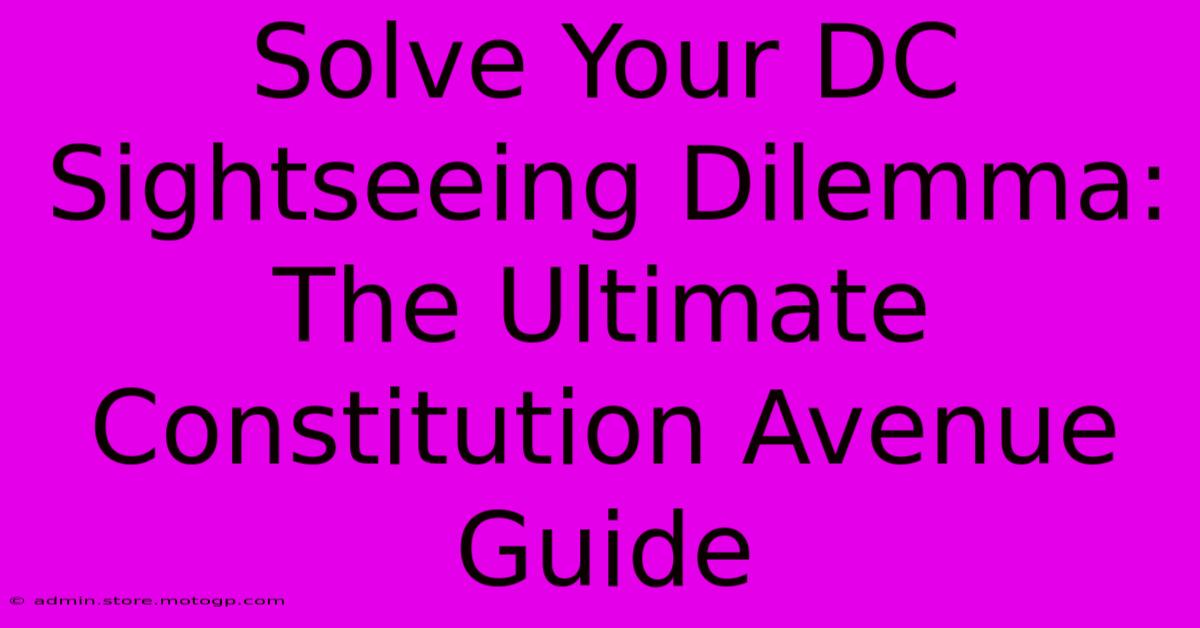 Solve Your DC Sightseeing Dilemma: The Ultimate Constitution Avenue Guide

© admin.store.motogp.com